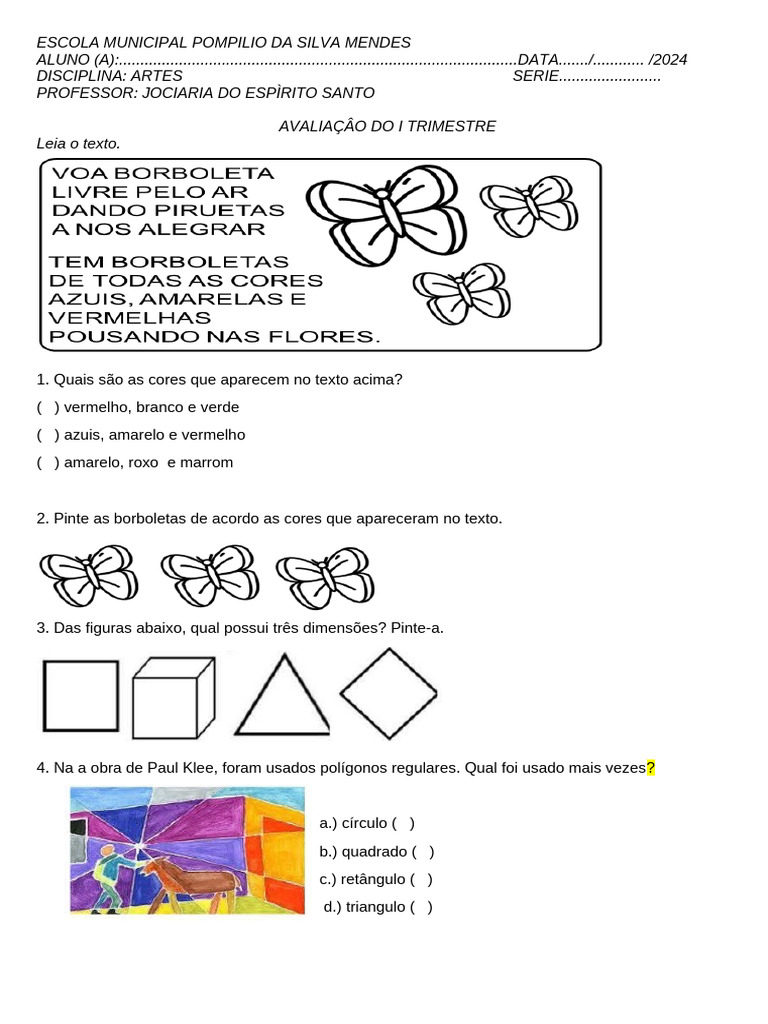 ESCOLA MUNICIPAL POMPILIO DA SILVA MENDES
ALUNO (A):..............................................................................................DATA......./............ /2024
DISCIPLINA: ARTES SERIE........................
PROFESSOR: JOCIARIA DO ESPÌRITO SANTO

AVALIAÇÂO DO I TRIMESTRE

Leia o texto.

VOA BORBOLETA
LIVRE PELO AR
DANDO PIRUETAS
A NOS ALEGRAR

TEM BORBOLETAS
DE TODAS AS CORES
AZUIS, AMARELAS E
VERMELHAS
POUSANDO NAS FLORES.

1. Quais são as cores que aparecem no texto acima?

( ) vermelho, branco e verde

( ) azuis, amarelo e vermelho

( ) amarelo, roxo e marrom

2. Pinte as borboletas de acordo as cores que apareceram no texto.

3. Das figuras abaixo, qual possui três dimensões? Pinte-a.

4. Na a obra de Paul Klee, foram usados polígonos regulares. Qual foi usado mais vezes?

a.) círculo ( )

b.) quadrado ( )

c.) retângulo ( )

d.) triangulo ( )